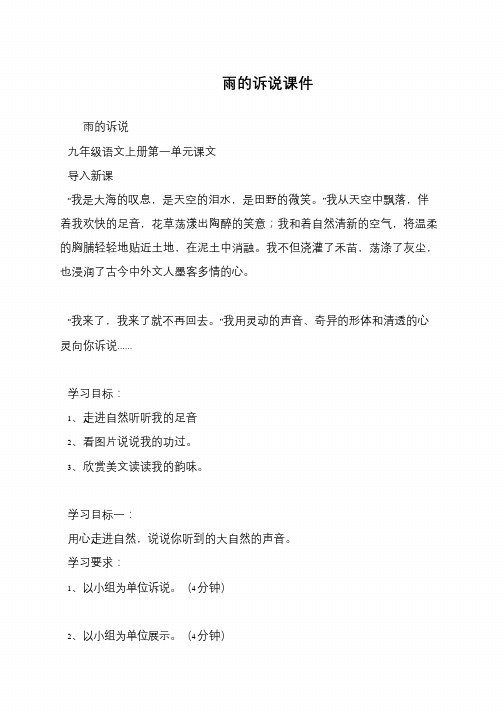 雨的诉说课件

雨的诉说

九年级语文上册第一单元课文

导入新课

“我是大海的叹息，是天空的泪水，是田野的微笑。”我从天空中飘落，伴着我欢快的足音，花草荡漾出陶醉的笑意；我和着自然清新的空气，将温柔的胸脯轻轻地贴近土地，在泥土中消融。我不但浇灌了禾苗、荡涤了灰尘，也浸润了古今中外文人墨客多情的心。

“我来了，我来了就不再回去。”我用灵动的声音、奇异的形体和清透的心灵向你诉说......

学习目标：

1、走进自然听听我的足音

2、看图片说说我的功过。

3、欣赏美文读读我的韵味。

学习目标一：

用心走进自然，说说你听到的大自然的声音。

学习要求：

1、以小组为单位诉说。（4分钟）

2、以小组为单位展示。（4分钟）